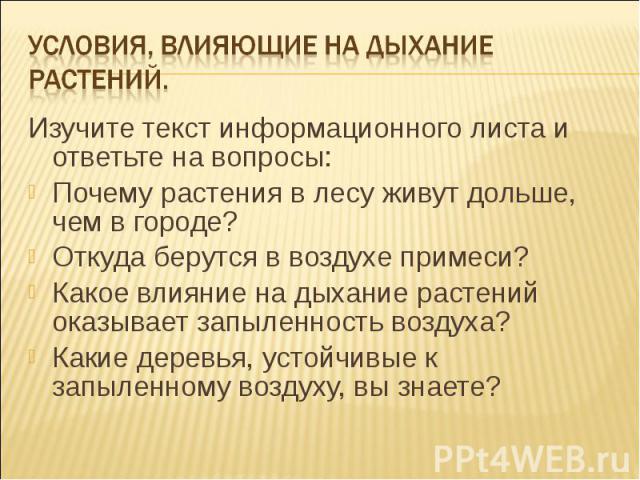 УСЛОВИЯ, ВЛИЯЮЩИЕ НА ДЫХАНИЕ РАСТЕНИЙ.

Изучите текст информационного листа и ответьте на вопросы:

Почему растения в лесу живут дольше, чем в городе?

Откуда берутся в воздухе примеси?

Какое влияние на дыхание растений оказывает запыленность воздуха?

Какие деревья, устойчивые к запыленному воздуху, вы знаете?

PPt4WEB.ru